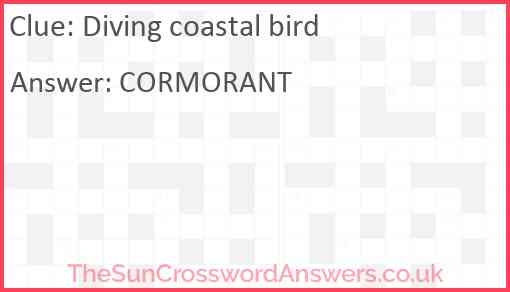 Clue: Diving coastal bird

Answer: CORMORANT

TheSunCrosswordAnswers.co.uk